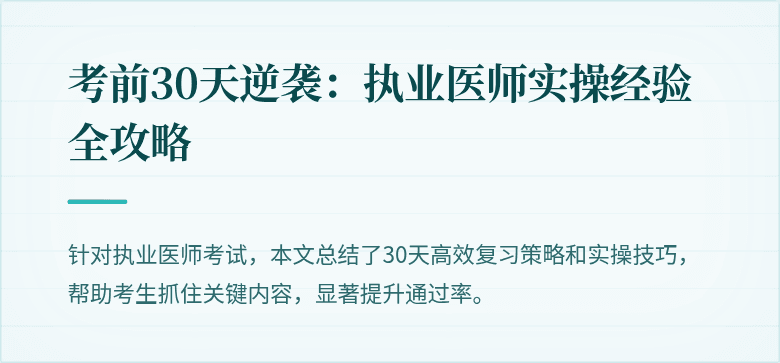 考前30天逆袭：执业医师实操经验全攻略

针对执业医师考试，本文总结了30天高效复习策略和实操技巧，帮助考生抓住关键内容，显著提升通过率。